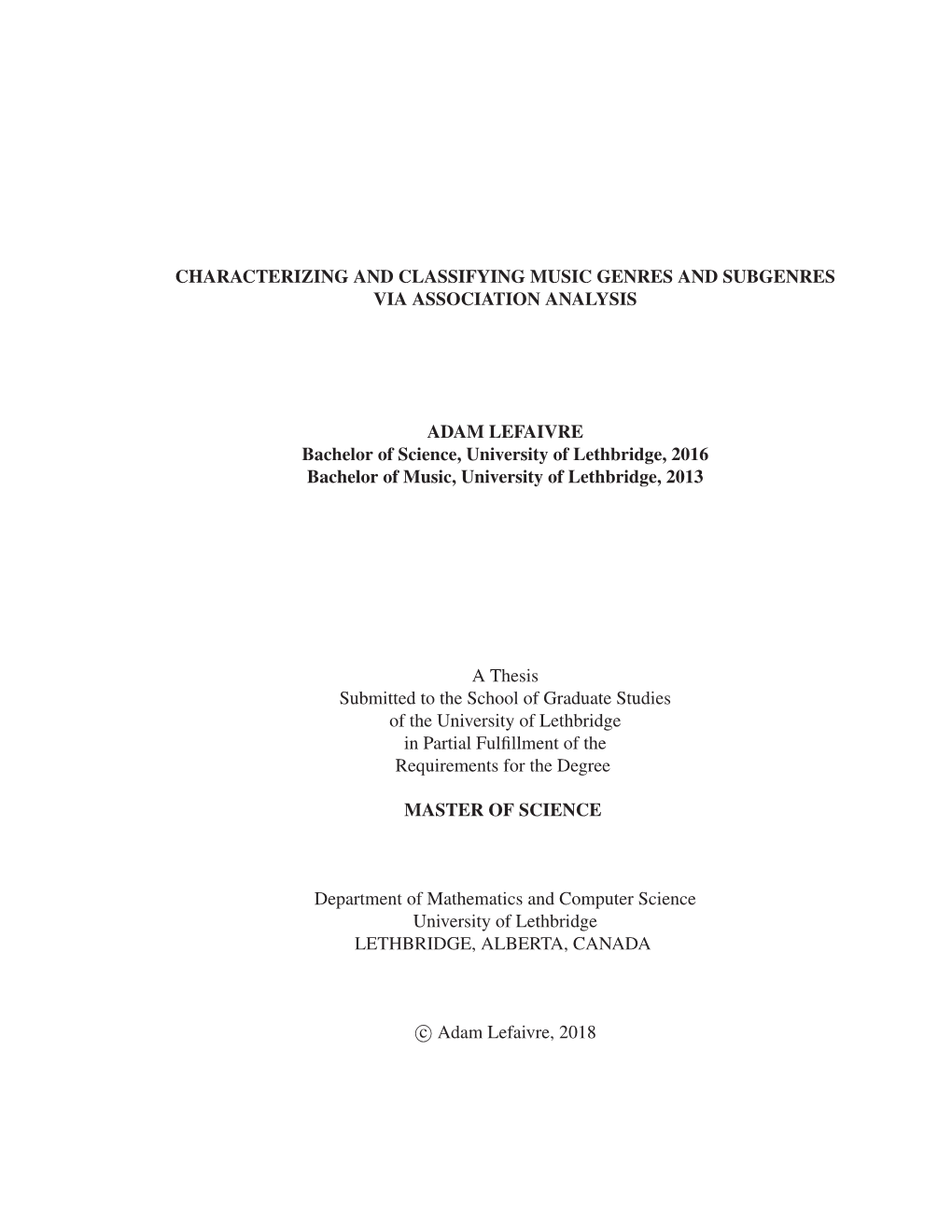 CHARACTERIZING AND CLASSIFYING MUSIC GENRES AND SUBGENRES VIA ASSOCIATION ANALYSIS

ADAM LEFAIVRE
Bachelor of Science, University of Lethbridge, 2016
Bachelor of Music, University of Lethbridge, 2013

A Thesis
Submitted to the School of Graduate Studies
of the University of Lethbridge
in Partial Fulfillment of the
Requirements for the Degree

MASTER OF SCIENCE

Department of Mathematics and Computer Science
University of Lethbridge
LETHBRIDGE, ALBERTA, CANADA

© Adam Lefaivre, 2018